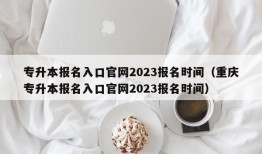 专升本报名入口官网2023报名时间（重庆专升本报名入口官网2023报名时间）